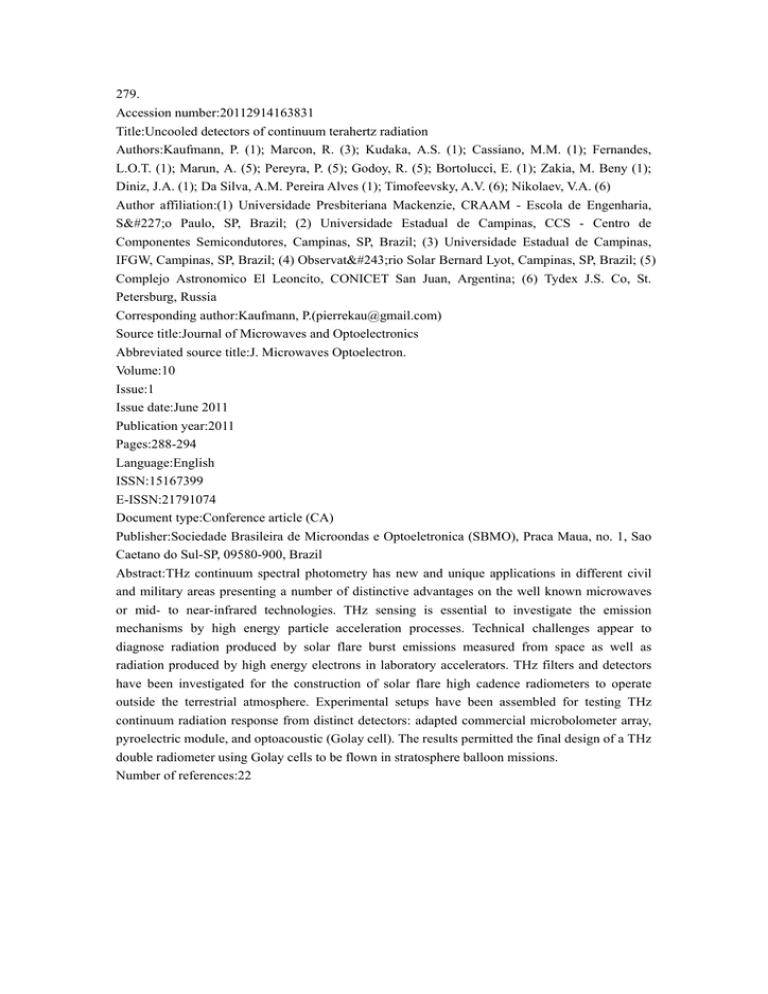 279.
Accession number:20112914163831
Title:Uncooled detectors of continuum terahertz radiation
Authors:Kaufmann, P. (1); Marcon, R. (3); Kudaka, A.S. (1); Cassiano, M.M. (1); Fernandes, L.O.T. (1); Marun, A. (5); Pereyra, P. (5); Godoy, R. (5); Bortolucci, E. (1); Zakia, M. Beny (1); Diniz, J.A. (1); Da Silva, A.M. Pereira Alves (1); Timofeevsky, A.V. (6); Nikolaev, V.A. (6)
Author affiliation:(1) Universidade Presbiteriana Mackenzie, CRAAM - Escola de Engenharia, S&#227;o Paulo, SP, Brazil; (2) Universidade Estadual de Campinas, CCS - Centro de Componentes Semicondutores, Campinas, SP, Brazil; (3) Universidade Estadual de Campinas, IFGW, Campinas, SP, Brazil; (4) Observat&#243;rio Solar Bernard Lyot, Campinas, SP, Brazil; (5) Complejo Astronomico El Leoncito, CONICET San Juan, Argentina; (6) Tydex J.S. Co, St. Petersburg, Russia
Corresponding author:Kaufmann, P.(pierrekau@gmail.com)
Source title:Journal of Microwaves and Optoelectronics
Abbreviated source title:J. Microwaves Optoelectron.
Volume:10
Issue:1
Issue date:June 2011
Publication year:2011
Pages:288-294
Language:English
ISSN:15167399
E-ISSN:21791074
Document type:Conference article (CA)
Publisher:Sociedade Brasileira de Microondas e Optoeletronica (SBMO), Praca Maua, no. 1, Sao Caetano do Sul-SP, 09580-900, Brazil
Abstract:THz continuum spectral photometry has new and unique applications in different civil and military areas presenting a number of distinctive advantages on the well known microwaves or mid- to near-infrared technologies. THz sensing is essential to investigate the emission mechanisms by high energy particle acceleration processes. Technical challenges appear to diagnose radiation produced by solar flare burst emissions measured from space as well as radiation produced by high energy electrons in laboratory accelerators. THz filters and detectors have been investigated for the construction of solar flare high cadence radiometers to operate outside the terrestrial atmosphere. Experimental setups have been assembled for testing THz continuum radiation response from distinct detectors: adapted commercial microbolometer array, pyroelectric module, and optoacoustic (Golay cell). The results permitted the final design of a THz double radiometer using Golay cells to be flown in stratosphere balloon missions.
Number of references:22